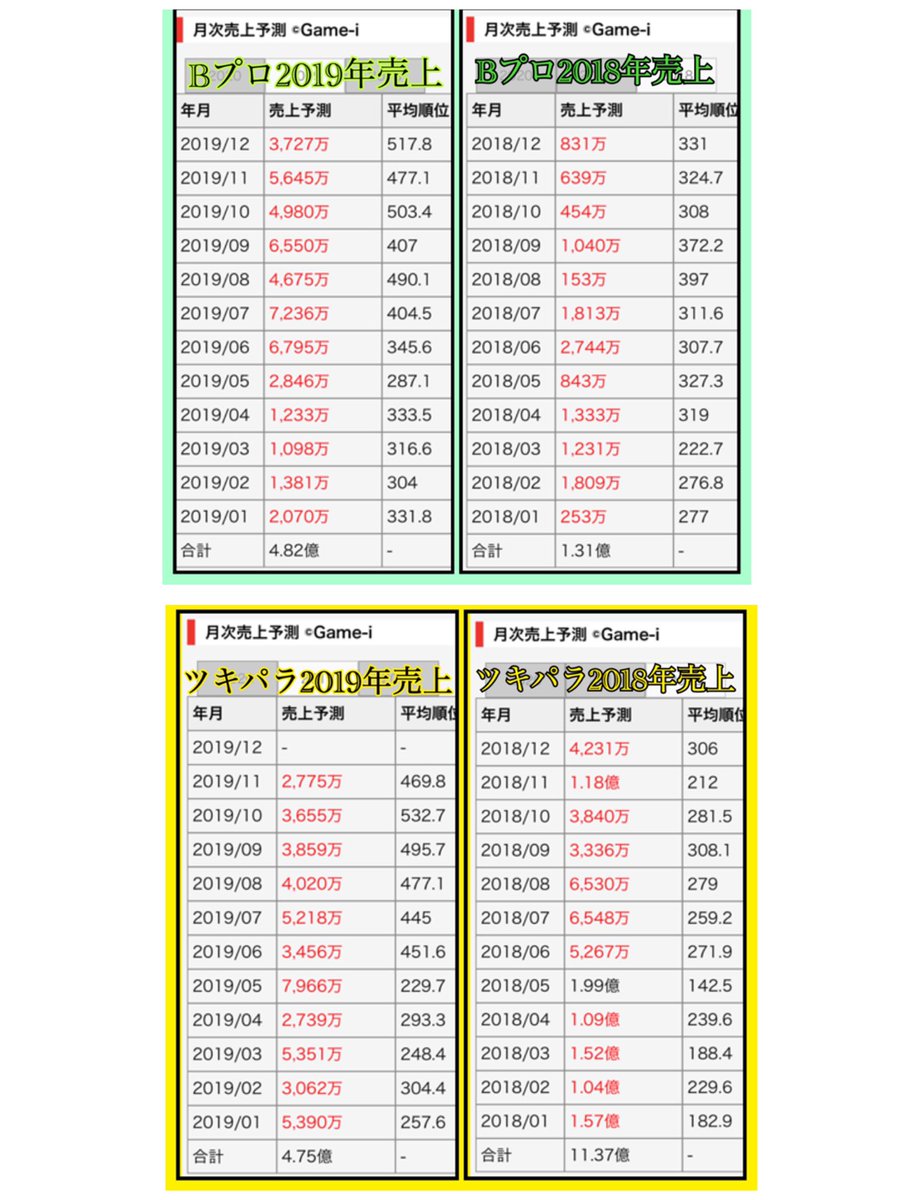 月次売上予測 ©Game-i

Bプロ2019年売上

| 年月 | 売上予測 | 平均順位 |
|---|---|---|
| 2019/12 | 3,727万 | 517.8 |
| 2019/11 | 5,645万 | 477.1 |
| 2019/10 | 4,980万 | 503.4 |
| 2019/09 | 6,550万 | 407 |
| 2019/08 | 4,675万 | 490.1 |
| 2019/07 | 7,236万 | 404.5 |
| 2019/06 | 6,795万 | 345.6 |
| 2019/05 | 2,846万 | 287.1 |
| 2019/04 | 1,233万 | 333.5 |
| 2019/03 | 1,098万 | 316.6 |
| 2019/02 | 1,381万 | 304 |
| 2019/01 | 2,070万 | 331.8 |
| 合計 | 4.82億 | - |

月次売上予測 ©Game-i

Bプロ2018年売上

| 年月 | 売上予測 | 平均順位 |
|---|---|---|
| 2018/12 | 831万 | 331 |
| 2018/11 | 639万 | 324.7 |
| 2018/10 | 454万 | 308 |
| 2018/09 | 1,040万 | 372.2 |
| 2018/08 | 153万 | 397 |
| 2018/07 | 1,813万 | 311.6 |
| 2018/06 | 2,744万 | 307.7 |
| 2018/05 | 843万 | 327.3 |
| 2018/04 | 1,333万 | 319 |
| 2018/03 | 1,231万 | 222.7 |
| 2018/02 | 1,809万 | 276.8 |
| 2018/01 | 253万 | 277 |
| 合計 | 1.31億 | - |

月次売上予測 ©Game-i

ツキパラ2019年売上

| 年月 | 売上予測 | 平均順位 |
|---|---|---|
| 2019/12 | - | - |
| 2019/11 | 2,775万 | 469.8 |
| 2019/10 | 3,655万 | 532.7 |
| 2019/09 | 3,859万 | 495.7 |
| 2019/08 | 4,020万 | 477.1 |
| 2019/07 | 5,218万 | 445 |
| 2019/06 | 3,456万 | 451.6 |
| 2019/05 | 7,966万 | 229.7 |
| 2019/04 | 2,739万 | 293.3 |
| 2019/03 | 5,351万 | 248.4 |
| 2019/02 | 3,062万 | 304.4 |
| 2019/01 | 5,390万 | 257.6 |
| 合計 | 4.75億 | - |

月次売上予測 ©Game-i

ツキパラ2018年売上

| 年月 | 売上予測 | 平均順位 |
|---|---|---|
| 2018/12 | 4,231万 | 306 |
| 2018/11 | 1.18億 | 212 |
| 2018/10 | 3,840万 | 281.5 |
| 2018/09 | 3,336万 | 308.1 |
| 2018/08 | 6,530万 | 279 |
| 2018/07 | 6,548万 | 259.2 |
| 2018/06 | 5,267万 | 271.9 |
| 2018/05 | 1.99億 | 142.5 |
| 2018/04 | 1.09億 | 239.6 |
| 2018/03 | 1.52億 | 188.4 |
| 2018/02 | 1.04億 | 229.6 |
| 2018/01 | 1.57億 | 182.9 |
| 合計 | 11.37億 | - |